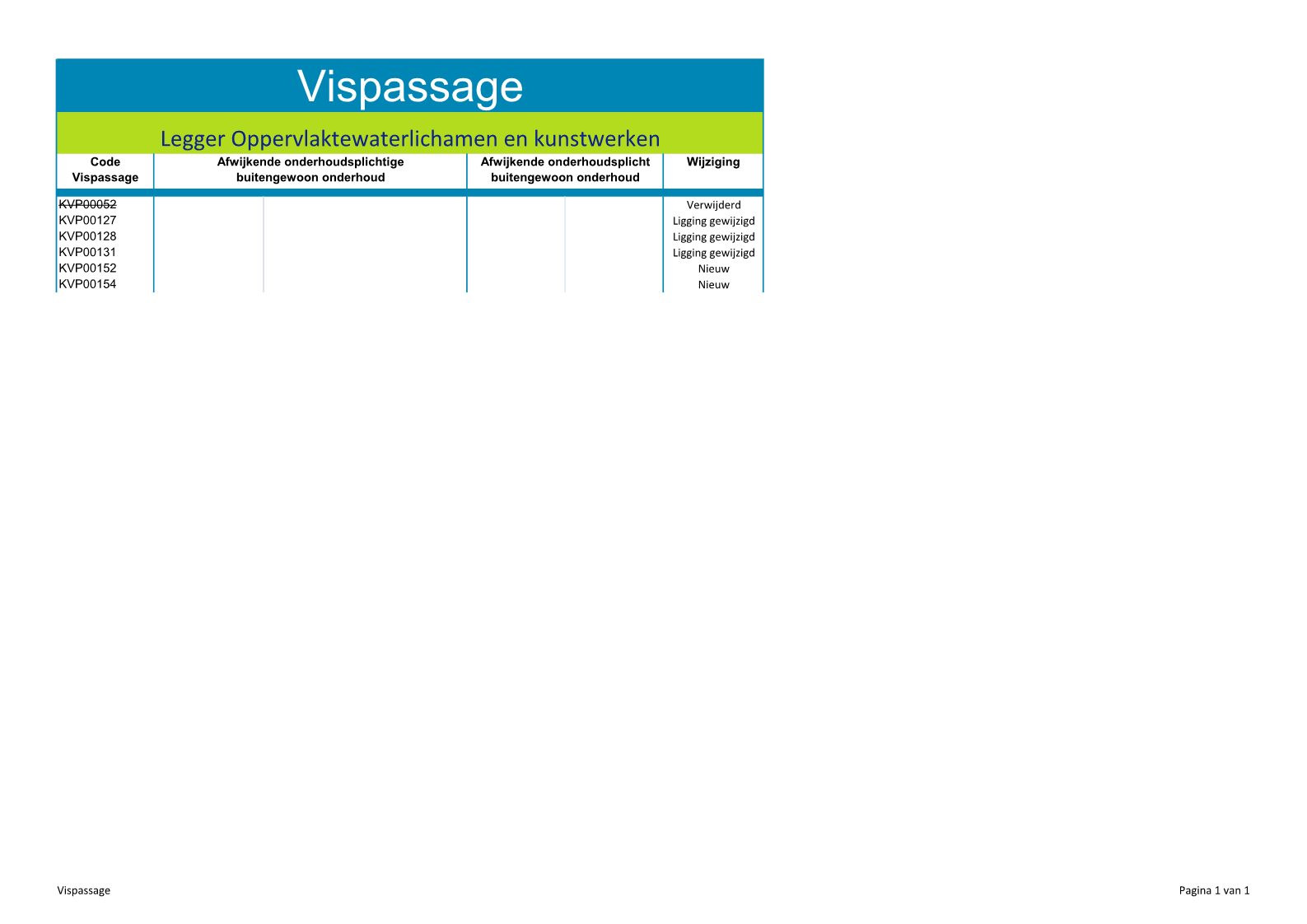 Vispassage

Legger Oppervlaktewaterlichamen en kunstwerken

| Code Vispassage | Afwijkende onderhoudsplichtige buitengewoon onderhoud | Afwijkende onderhoudsplicht buitengewoon onderhoud | Wijziging |
|---|---|---|---|
| KVP00052 | | | Verwijderd |
| KVP00127 | | | Ligging gewijzigd |
| KVP00128 | | | Ligging gewijzigd |
| KVP00131 | | | Ligging gewijzigd |
| KVP00152 | | | Nieuw |
| KVP00154 | | | Nieuw |

Vispassage

Pagina 1 van 1